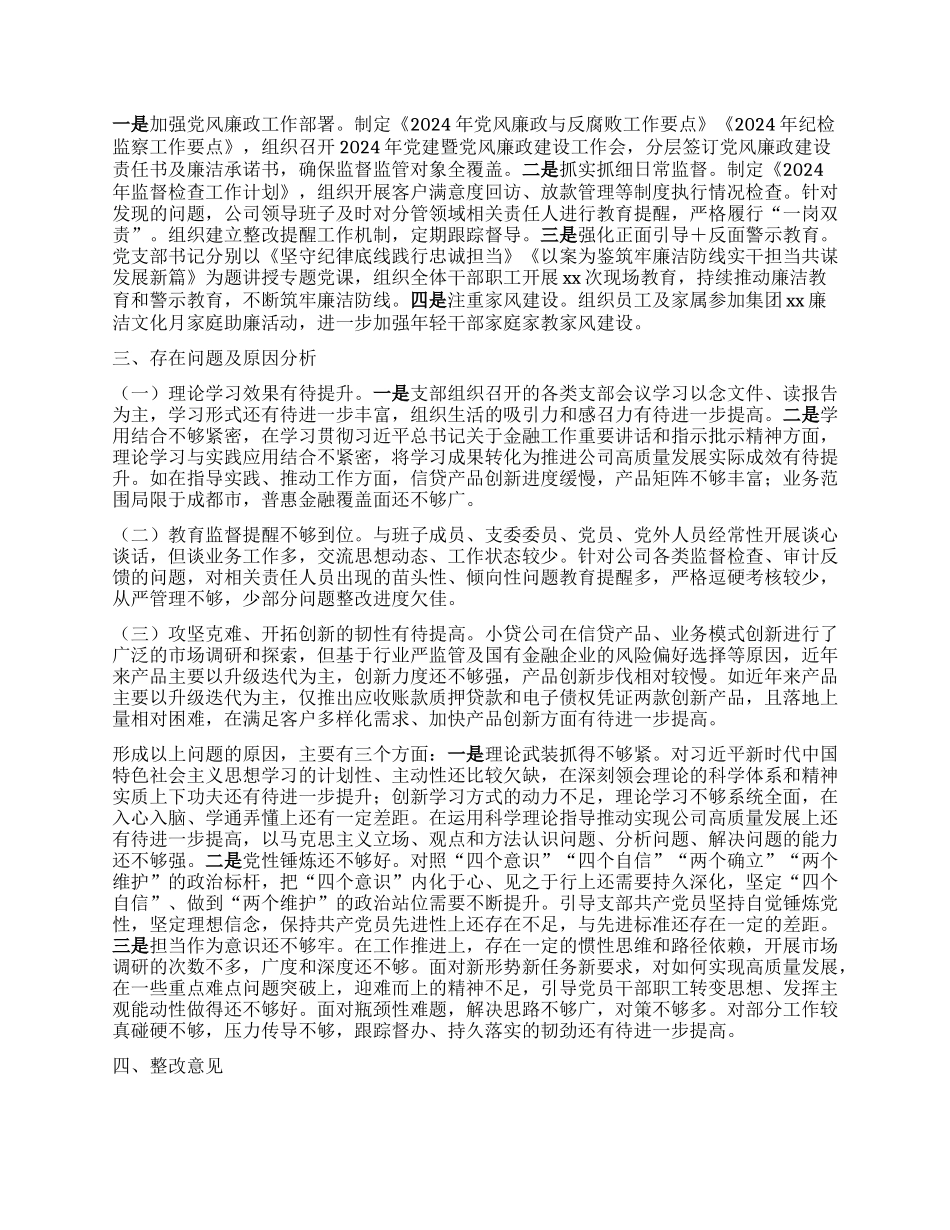 一是加强党风廉政工作部署。制定《2024 年党风廉政与反腐败工作要点》《2024 年纪检监察工作要点》，组织召开 2024 年党建暨党风廉政建设工作会，分层签订党风廉政建设责任书及廉洁承诺书，确保监督监管对象全覆盖。二是抓实抓细日常监督。制定《2024 年监督检查工作计划》，组织开展客户满意度回访、放款管理等制度执行情况检查。针对发现的问题，公司领导班子及时对分管领域相关责任人进行教育提醒，严格履行“一岗双责”。组织建立整改提醒工作机制，定期跟踪督导。三是强化正面引导＋反面警示教育。党支部书记分别以《坚守纪律底线践行忠诚担当》《以案为鉴筑牢廉洁防线实干担当共谋发展新篇》为题讲授专题党课，组织全体干部职工开展 xx 次现场教育，持续推动廉洁教育和警示教育，不断筑牢廉洁防线。四是注重家风建设。组织员工及家属参加集团 xx 廉洁文化月家庭助廉活动，进一步加强年轻干部家庭家教家风建设。

三、存在问题及原因分析

（一）理论学习效果有待提升。一是支部组织召开的各类支部会议学习以念文件、读报告为主，学习形式还有待进一步丰富，组织生活的吸引力和感召力有待进一步提高。二是学用结合不够紧密，在学习贯彻习近平总书记关于金融工作重要讲话和指示批示精神方面，理论学习与实践应用结合不紧密，将学习成果转化为推进公司高质量发展实际成效有待提升。如在指导实践、推动工作方面，信贷产品创新进度缓慢，产品矩阵不够丰富；业务范围局限于成都市，普惠金融覆盖面还不够广。

（二）教育监督提醒不够到位。与班子成员、支委委员、党员、党外人员经常性开展谈心谈话，但谈业务工作多，交流思想动态、工作状态较少。针对公司各类监督检查、审计反馈的问题，对相关责任人员出现的苗头性、倾向性问题教育提醒多，严格逗硬考核较少，从严管理不够，少部分问题整改进度欠佳。

（三）攻坚克难、开拓创新的韧性有待提高。小贷公司在信贷产品、业务模式创新进行了广泛的市场调研和探索，但基于行业严监管及国有金融企业的风险偏好选择等原因，近年来产品主要以升级迭代为主，创新力度还不够强，产品创新步伐相对较慢。如近年来产品主要以升级迭代为主，仅推出应收账款质押贷款和电子债权凭证两款创新产品，且落地上量相对困难，在满足客户多样化需求、加快产品创新方面有待进一步提高。

形成以上问题的原因，主要有三个方面：一是理论武装抓得不够紧。对习近平新时代中国特色社会主义思想学习的计划性、主动性还比较欠缺，在深刻领会理论的科学体系和精神实质上下功夫还有待进一步提升；创新学习方式的动力不足，理论学习不够系统全面，在入心入脑、学通弄懂上还有一定差距。在运用科学理论指导推动实现公司高质量发展上还有待进一步提高，以马克思主义立场、观点和方法认识问题、分析问题、解决问题的能力还不够强。二是党性锤炼还不够好。对照“四个意识”“四个自信”“两个确立”“两个维护”的政治标杆，把“四个意识”内化于心、见之于行上还需要持久深化，坚定“四个自信”、做到“两个维护”的政治站位需要不断提升。引导支部共产党员坚持自觉锤炼党性，坚定理想信念，保持共产党员先进性上还存在不足，与先进标准还存在一定的差距。三是担当作为意识还不够牢。在工作推进上，存在一定的惯性思维和路径依赖，开展市场调研的次数不多，广度和深度还不够。面对新形势新任务新要求，对如何实现高质量发展，在一些重点难点问题突破上，迎难而上的精神不足，引导党员干部职工转变思想、发挥主观能动性做得还不够好。面对瓶颈性难题，解决思路不够广，对策不够多。对部分工作较真碰硬不够，压力传导不够，跟踪督办、持久落实的韧劲还有待进一步提高。

四、整改意见